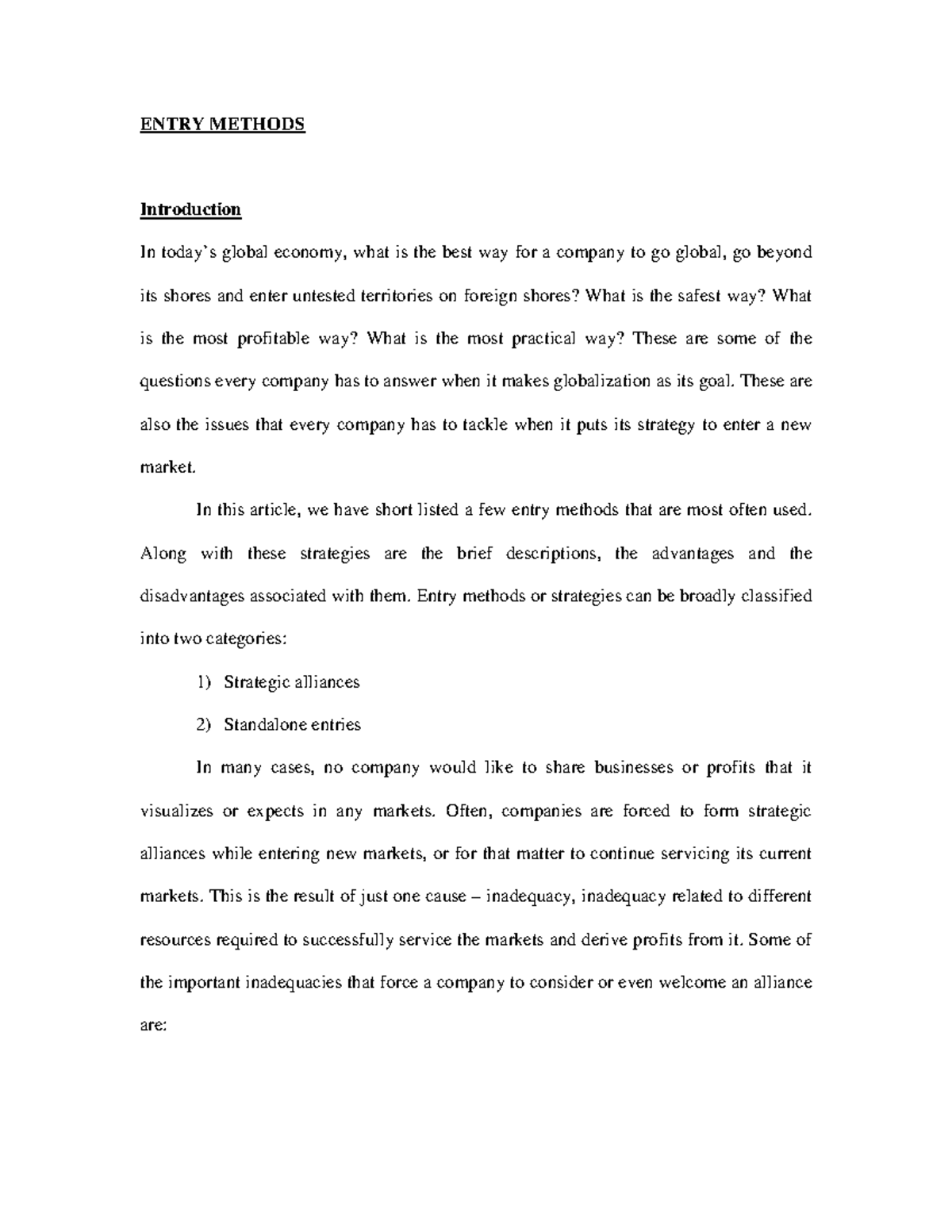 ENTRY METHODS

Introduction

In today's global economy, what is the best way for a company to go global, go beyond its shores and enter untested territories on foreign shores? What is the safest way? What is the most profitable way? What is the most practical way? These are some of the questions every company has to answer when it makes globalization as its goal. These are also the issues that every company has to tackle when it puts its strategy to enter a new market.

In this article, we have short listed a few entry methods that are most often used. Along with these strategies are the brief descriptions, the advantages and the disadvantages associated with them. Entry methods or strategies can be broadly classified into two categories:

1) Strategic alliances

2) Standalone entries

In many cases, no company would like to share businesses or profits that it visualizes or expects in any markets. Often, companies are forced to form strategic alliances while entering new markets, or for that matter to continue servicing its current markets. This is the result of just one cause – inadequacy, inadequacy related to different resources required to successfully service the markets and derive profits from it. Some of the important inadequacies that force a company to consider or even welcome an alliance are: